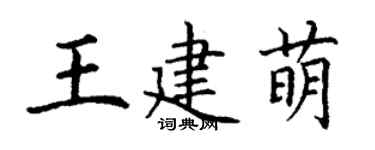 王建萌
词典网